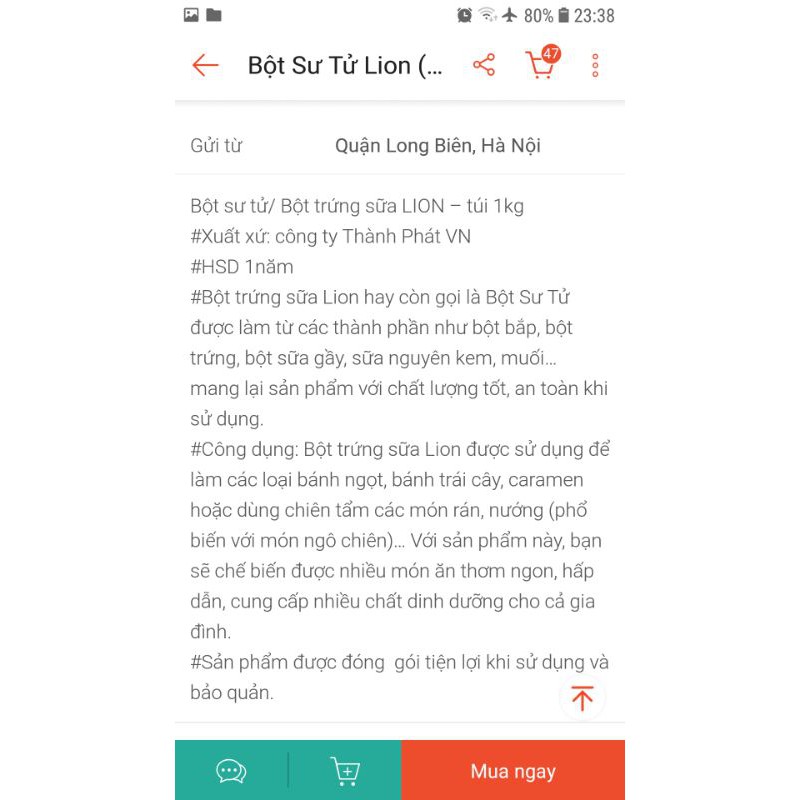 80% 23:38

Bột Sư Tử Lion (...

47

Gửi từ Quận Long Biên, Hà Nội

Bột sư tử/ Bột trứng sữa LION – túi 1kg
#Xuất xứ: công ty Thành Phát VN
#HSD 1năm
#Bột trứng sữa Lion hay còn gọi là Bột Sư Tử được làm từ các thành phần như bột bắp, bột trứng, bột sữa gầy, sữa nguyên kem, muối... mang lại sản phẩm với chất lượng tốt, an toàn khi sử dụng.
#Công dụng: Bột trứng sữa Lion được sử dụng để làm các loại bánh ngọt, bánh trái cây, caramen hoặc dùng chiên tẩm các món rán, nướng (phổ biến với món ngô chiên)... Với sản phẩm này, bạn sẽ chế biến được nhiều món ăn thơm ngon, hấp dẫn, cung cấp nhiều chất dinh dưỡng cho cả gia đình.
#Sản phẩm được đóng gói tiện lợi khi sử dụng và bảo quản.

Mua ngay